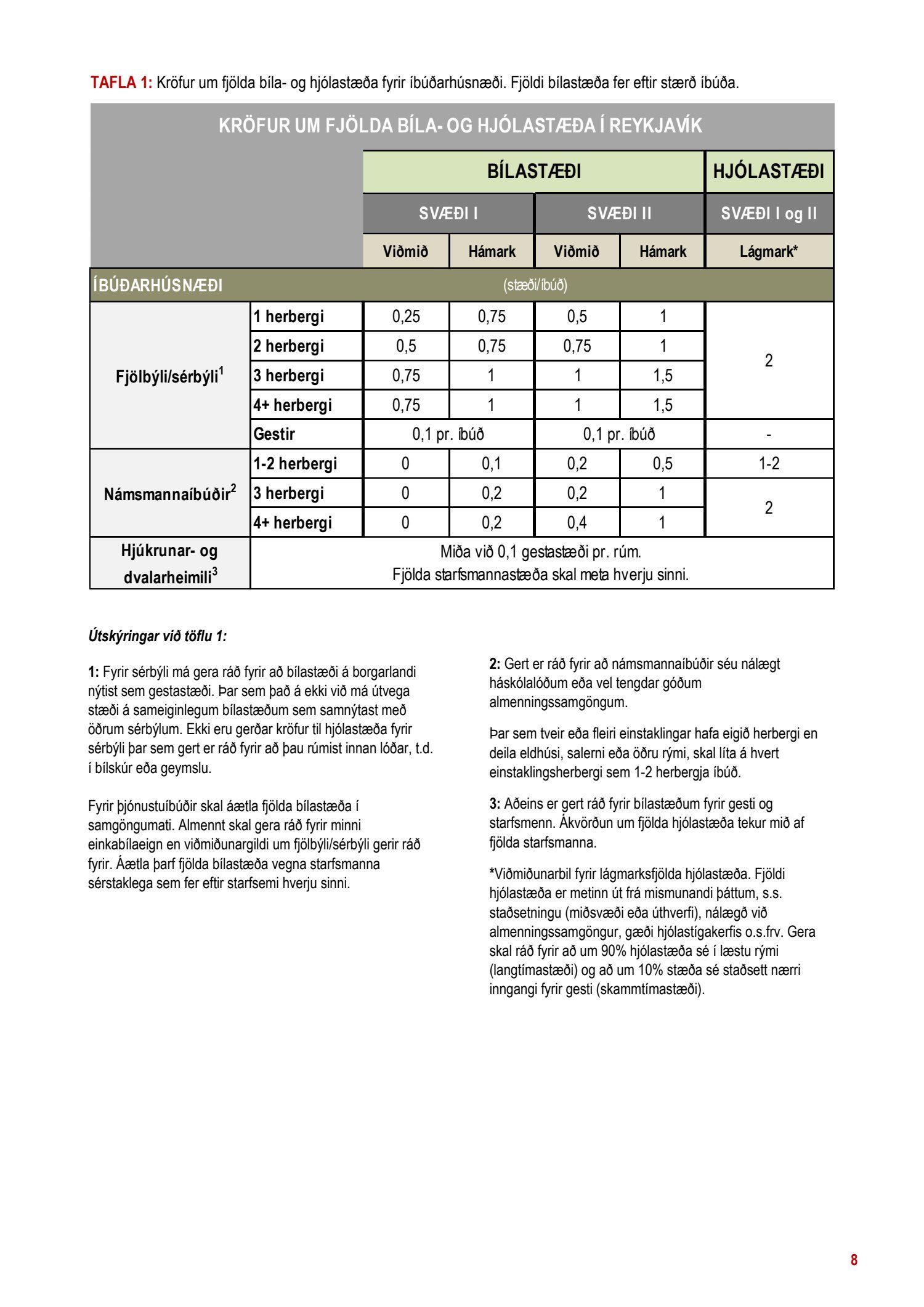 TAFLA 1: Kröfur um fjölda bíla- og hjólastæða fyrir íbúðarhúsnæði. Fjöldi bílastæða fer eftir stærð íbúða.

KRÖFUR UM FJÖLDA BÍLA- OG HJÓLASTÆÐA Í REYKJAVÍK

| | | BÍLASTÆÐI | | | | HJÓLASTÆÐI |
|---|---|---|---|---|---|---|
| | | SVÆÐI I | | SVÆÐI II | | SVÆÐI I og II |
| | | Viðmið | Hámark | Viðmið | Hámark | Lágmark* |
| ÍBÚÐARHÚSNÆÐI | | (stæði/íbúð) | | | | |
| Fjölbýli/sérbýli$^1$ | 1 herbergi | 0,25 | 0,75 | 0,5 | 1 | 2 |
| | 2 herbergi | 0,5 | 0,75 | 0,75 | 1 | |
| | 3 herbergi | 0,75 | 1 | 1 | 1,5 | |
| | 4+ herbergi | 0,75 | 1 | 1 | 1,5 | |
| | Gestir | 0,1 pr. íbúð | | 0,1 pr. íbúð | | - |
| Námsmannaíbúðir$^2$ | 1-2 herbergi | 0 | 0,1 | 0,2 | 0,5 | 1-2 |
| | 3 herbergi | 0 | 0,2 | 0,2 | 1 | 2 |
| | 4+ herbergi | 0 | 0,2 | 0,4 | 1 | |
| Hjúkrunar- og dvalarheimili$^3$ | Miða við 0,1 gestastæði pr. rúm. Fjölda starfsmannastæða skal meta hverju sinni. | | | | | |

Útskýringar við töflu 1:

1: Fyrir sérbýli má gera ráð fyrir að bílastæði á borgarlandi nýtist sem gestastæði. Þar sem það á ekki við má útvega stæði á sameiginlegum bílastæðum sem samnýtast með öðrum sérbýlum. Ekki eru gerðar kröfur til hjólastæða fyrir sérbýli þar sem gert er ráð fyrir að þau rúmist innan lóðar, t.d. í bílskúr eða geymslu.

Fyrir þjónustuíbúðir skal áætla fjölda bílastæða í samgöngumati. Almennt skal gera ráð fyrir minni einkabílaeign en viðmiðunargildi um fjölbýli/sérbýli gerir ráð fyrir. Áætla þarf fjölda bílastæða vegna starfsmanna sérstaklega sem fer eftir starfsemi hverju sinni.

2: Gert er ráð fyrir að námsmannaíbúðir séu nálægt háskólalóðum eða vel tengdar góðum almenningssamgöngum.

Þar sem tveir eða fleiri einstaklingar hafa eigið herbergi en deila eldhúsi, salerni eða öðru rými, skal líta á hvert einstaklingsherbergi sem 1-2 herbergja íbúð.

3: Aðeins er gert ráð fyrir bílastæðum fyrir gesti og starfsmenn. Ákvörðun um fjölda hjólastæða tekur mið af fjölda starfsmanna.

*Viðmiðunarbil fyrir lágmarksfjölda hjólastæða. Fjöldi hjólastæða er metinn út frá mismunandi þáttum, s.s. staðsetningu (miðsvæði eða úthverfi), nálægð við almenningssamgöngur, gæði hjólastígakerfis o.s.frv. Gera skal ráð fyrir að um 90% hjólastæða sé í læstu rými (langtímastæði) og að um 10% stæða sé staðsett nærri inngangi fyrir gesti (skammtímastæði).

8